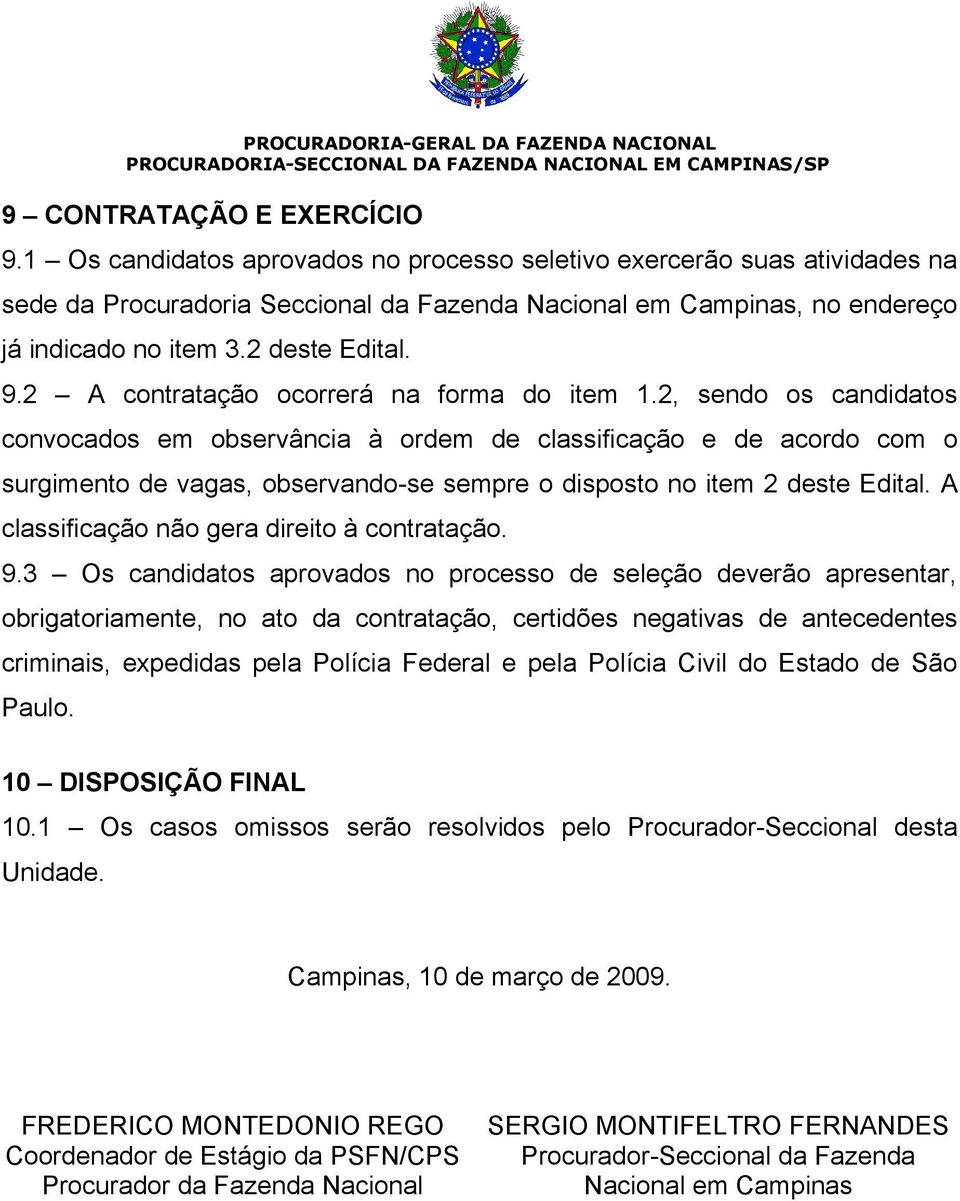 PROCURADORIA-GERAL DA FAZENDA NACIONAL
PROCURADORIA-SECCIONAL DA FAZENDA NACIONAL EM CAMPINAS/SP

9 – CONTRATAÇÃO E EXERCÍCIO
9.1 – Os candidatos aprovados no processo seletivo exercerão suas atividades na sede da Procuradoria Seccional da Fazenda Nacional em Campinas, no endereço já indicado no item 3.2 deste Edital.
9.2 – A contratação ocorrerá na forma do item 1.2, sendo os candidatos convocados em observância à ordem de classificação e de acordo com o surgimento de vagas, observando-se sempre o disposto no item 2 deste Edital. A classificação não gera direito à contratação.
9.3 – Os candidatos aprovados no processo de seleção deverão apresentar, obrigatoriamente, no ato da contratação, certidões negativas de antecedentes criminais, expedidas pela Polícia Federal e pela Polícia Civil do Estado de São Paulo.

10 – DISPOSIÇÃO FINAL
10.1 – Os casos omissos serão resolvidos pelo Procurador-Seccional desta Unidade.

Campinas, 10 de março de 2009.

FREDERICO MONTEDONIO REGO
Coordenador de Estágio da PSFN/CPS
Procurador da Fazenda Nacional

SERGIO MONTIFELTRO FERNANDES
Procurador-Seccional da Fazenda Nacional em Campinas